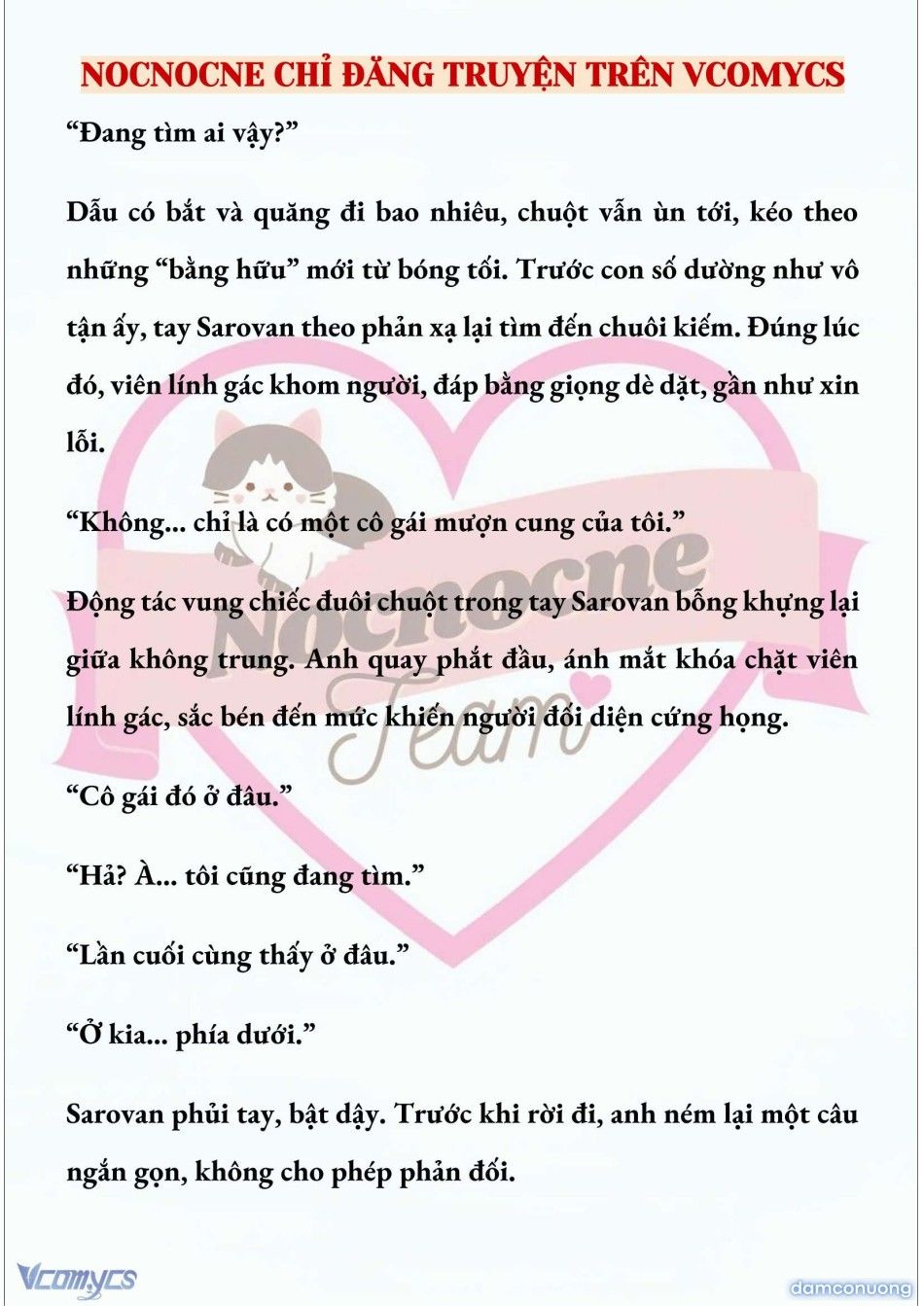 NOCNOCNE CHỈ ĐĂNG TRUYỆN TRÊN VCOMYCS

“Đang tìm ai vậy?”

Dẫu có bắt và quăng đi bao nhiêu, chuột vẫn ùn tới, kéo theo những “bằng hữu” mới từ bóng tối. Trước con số dường như vô tận ấy, tay Sarovan theo phản xạ lại tìm đến chuôi kiếm. Đúng lúc đó, viên lính gác khom người, đáp bằng giọng dè dặt, gần như xin lỗi.

“Không... chỉ là có một cô gái mượn cung của tôi.”

Động tác vung chiếc đuôi chuột trong tay Sarovan bỗng khựng lại giữa không trung. Anh quay phắt đầu, ánh mắt khóa chặt viên lính gác, sắc bén đến mức khiến người đối diện cứng họng.

“Cô gái đó ở đâu.”

“Hả? À... tôi cũng đang tìm.”

“Lần cuối cùng thấy ở đâu.”

“Ở kia... phía dưới.”

Sarovan phủi tay, bật dậy. Trước khi rời đi, anh ném lại một câu ngắn gọn, không cho phép phản đối.

Nocnocne Team

Vcomycs

damconuong